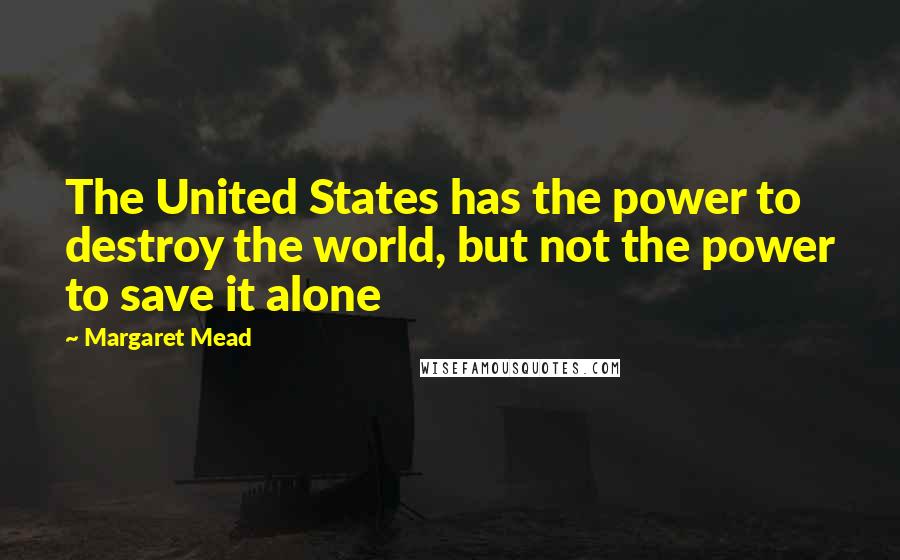 The United States has the power to destroy the world, but not the power to save it alone

~ Margaret Mead

WISEFAMOUSQUOTES.COM